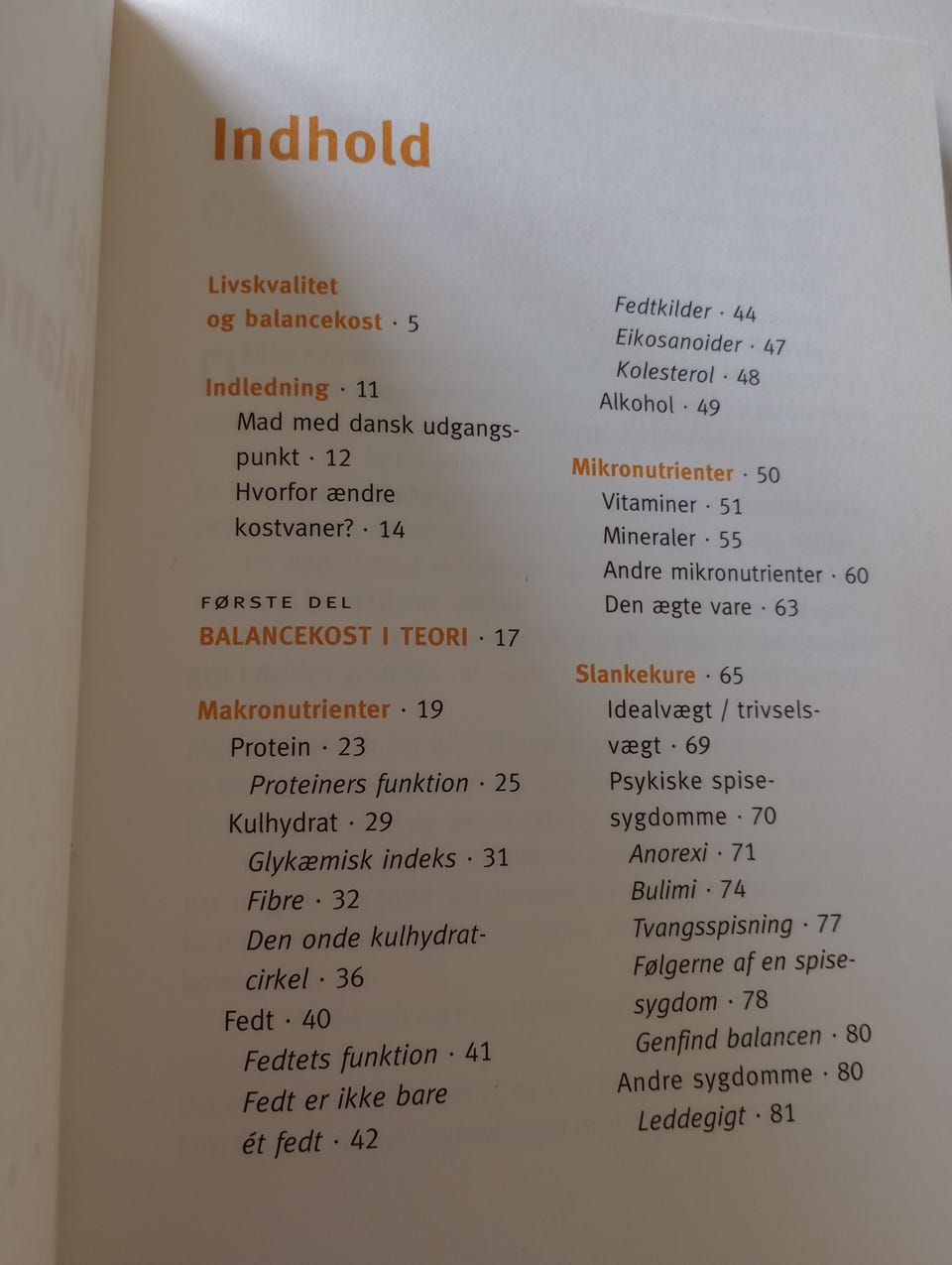 Indhold

Livskvalitet og balancekost · 5

Indledning · 11
Mad med dansk udgangspunkt · 12
Hvorfor ændre kostvaner? · 14

FØRSTE DEL
BALANCEKOST I TEORI · 17

Makronutrienter · 19
Protein · 23
Proteiners funktion · 25
Kulhydrat · 29
Glykæmisk indeks · 31
Fibre · 32
Den onde kulhydratcirkel · 36
Fedt · 40
Fedtets funktion · 41
Fedt er ikke bare ét fedt · 42
Fedtkilder · 44
Eikosanoider · 47
Kolesterol · 48
Alkohol · 49

Mikronutrienter · 50
Vitaminer · 51
Mineraler · 55
Andre mikronutrienter · 60
Den ægte vare · 63

Slankekure · 65
Idealvægt / trivselsvægt · 69
Psykiske spisesygdomme · 70
Anorexi · 71
Bulimi · 74
Tvangsspisning · 77
Følgerne af en spisesygdom · 78
Genfind balancen · 80
Andre sygdomme · 80
Leddegigt · 81